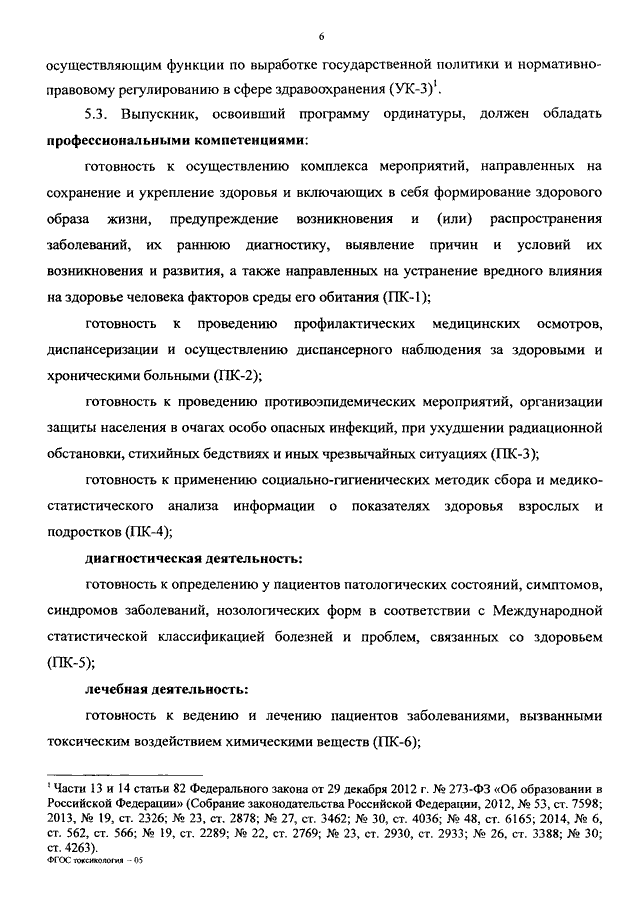 6

осуществляющим функции по выработке государственной политики и нормативно-правовому регулированию в сфере здравоохранения (УК-3)$^1$.

5.3. Выпускник, освоивший программу ординатуры, должен обладать **профессиональными компетенциями**:

готовность к осуществлению комплекса мероприятий, направленных на сохранение и укрепление здоровья и включающих в себя формирование здорового образа жизни, предупреждение возникновения и (или) распространения заболеваний, их раннюю диагностику, выявление причин и условий их возникновения и развития, а также направленных на устранение вредного влияния на здоровье человека факторов среды его обитания (ПК-1);

готовность к проведению профилактических медицинских осмотров, диспансеризации и осуществлению диспансерного наблюдения за здоровыми и хроническими больными (ПК-2);

готовность к проведению противоэпидемических мероприятий, организации защиты населения в очагах особо опасных инфекций, при ухудшении радиационной обстановки, стихийных бедствиях и иных чрезвычайных ситуациях (ПК-3);

готовность к применению социально-гигиенических методик сбора и медико-статистического анализа информации о показателях здоровья взрослых и подростков (ПК-4);

**диагностическая деятельность:**

готовность к определению у пациентов патологических состояний, симптомов, синдромов заболеваний, нозологических форм в соответствии с Международной статистической классификацией болезней и проблем, связанных со здоровьем (ПК-5);

**лечебная деятельность:**

готовность к ведению и лечению пациентов заболеваниями, вызванными токсическим воздействием химическими веществ (ПК-6);

$^1$ Части 13 и 14 статьи 82 Федерального закона от 29 декабря 2012 г. № 273-ФЗ «Об образовании в Российской Федерации» (Собрание законодательства Российской Федерации, 2012, № 53, ст. 7598; 2013, № 19, ст. 2326; № 23, ст. 2878; № 27, ст. 3462; № 30, ст. 4036; № 48, ст. 6165; 2014, № 6, ст. 562, ст. 566; № 19, ст. 2289; № 22, ст. 2769; № 23, ст. 2930, ст. 2933; № 26, ст. 3388; № 30; ст. 4263).

ФГОС токсикология – 05